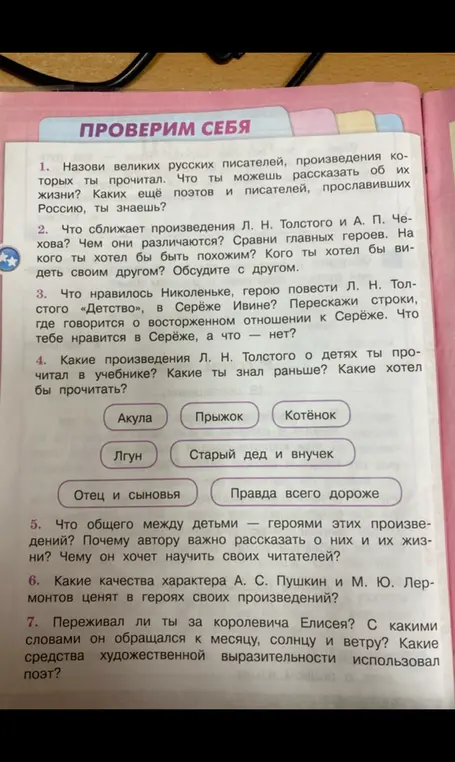 ПРОВЕРИМ СЕБЯ

1. Назови великих русских писателей, произведения которых ты прочитал. Что ты можешь рассказать об их жизни? Каких ещё поэтов и писателей, прославивших Россию, ты знаешь?

2. Что сближает произведения Л. Н. Толстого и А. П. Чехова? Чем они различаются? Сравни главных героев. На кого ты хотел бы быть похожим? Кого ты хотел бы видеть своим другом? Обсудите с другом.

3. Что нравилось Николеньке, герою повести Л. Н. Толстого «Детство», в Серёже Ивине? Перескажи строки, где говорится о восторженном отношении к Серёже. Что тебе нравится в Серёже, а что — нет?

4. Какие произведения Л. Н. Толстого о детях ты прочитал в учебнике? Какие ты знал раньше? Какие хотел бы прочитать?

Акула

Прыжок

Котёнок

Лгун

Старый дед и внучек

Отец и сыновья

Правда всего дороже

5. Что общего между детьми — героями этих произведений? Почему автору важно рассказать о них и их жизни? Чему он хочет научить своих читателей?

6. Какие качества характера А. С. Пушкин и М. Ю. Лермонтов ценят в героях своих произведений?

7. Переживал ли ты за королевича Елисея? С какими словами он обращался к месяцу, солнцу и ветру? Какие средства художественной выразительности использовал поэт?